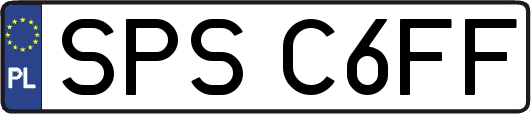 PL

SPS C6FF